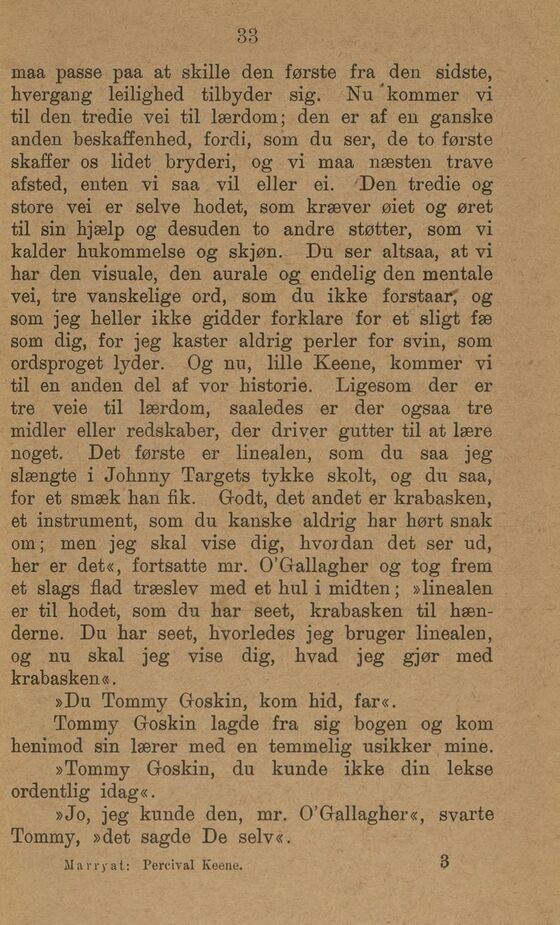 33

maa passe paa at skille den første fra den sidste, hvergang leilighed tilbyder sig. Nu kommer vi til den tredie vei til lærdom; den er af en ganske anden beskaffenhed, fordi, som du ser, de to første skaffer os lidet bryderi, og vi maa næsten trave afsted, enten vi saa vil eller ei. Den tredie og store vei er selve hodet, som kræver øiet og øret til sin hjælp og desuden to andre støtter, som vi kalder hukommelse og skjøn. Du ser altsaa, at vi har den visuale, den aurale og endelig den mentale vei, tre vanskelige ord, som du ikke forstaar, og som jeg heller ikke gidder forklare for et sligt fæ som dig, for jeg kaster aldrig perler for svin, som ordsproget lyder. Og nu, lille Keene, kommer vi til en anden del af vor historie. Ligesom der er tre veie til lærdom, saaledes er der ogsaa tre midler eller redskaber, der driver gutter til at lære noget. Det første er linealen, som du saa jeg slængte i Johnny Targets tykke skolt, og du saa, for et smæk han fik. Godt, det andet er krabasken, et instrument, som du kanske aldrig har hørt snak om; men jeg skal vise dig, hvordan det ser ud, her er det«, fortsatte mr. O'Gallagher og tog frem et slags flad træslev med et hul i midten; »linealen er til hodet, som du har seet, krabasken til hænderne. Du har seet, hvorledes jeg bruger linealen, og nu skal jeg vise dig, hvad jeg gjør med krabasken«.

»Du Tommy Goskin, kom hid, far«.

Tommy Goskin lagde fra sig bogen og kom henimod sin lærer med en temmelig usikker mine.

»Tommy Goskin, du kunde ikke din lekse ordentlig idag«.

»Jo, jeg kunde den, mr. O'Gallagher«, svarte Tommy, »det sagde De selv«.

Marryat: Percival Keene. 3